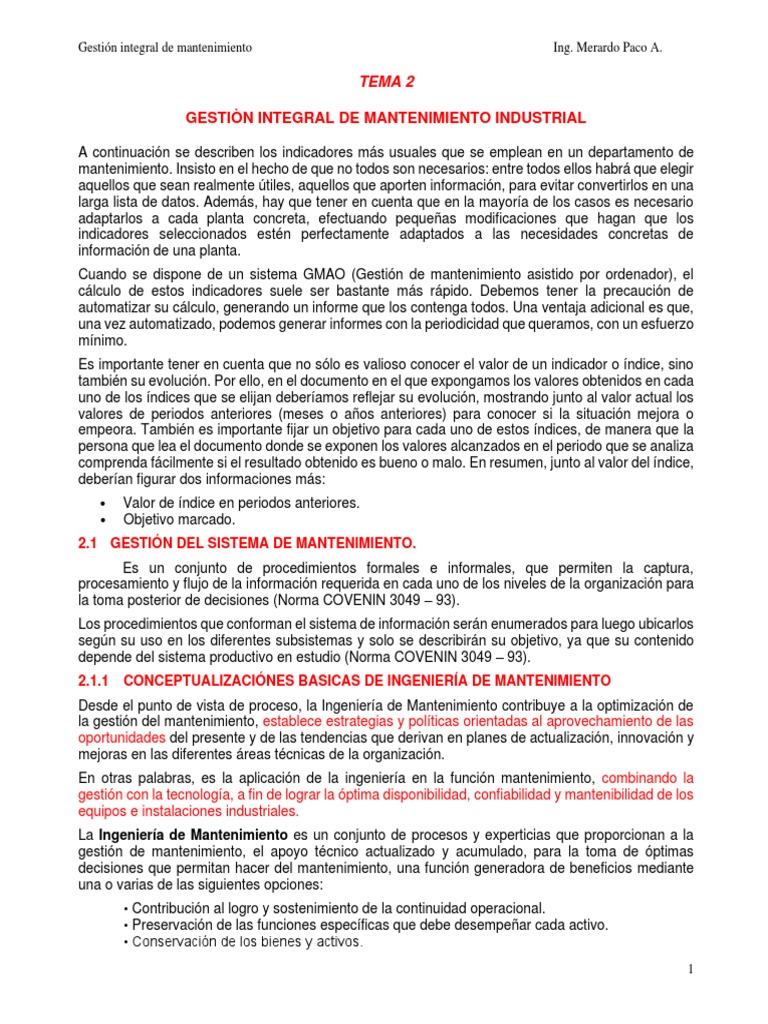 Gestión integral de mantenimiento Ing. Merardo Paco A.

TEMA 2

GESTIÒN INTEGRAL DE MANTENIMIENTO INDUSTRIAL

A continuación se describen los indicadores más usuales que se emplean en un departamento de mantenimiento. Insisto en el hecho de que no todos son necesarios: entre todos ellos habrá que elegir aquellos que sean realmente útiles, aquellos que aporten información, para evitar convertirlos en una larga lista de datos. Además, hay que tener en cuenta que en la mayoría de los casos es necesario adaptarlos a cada planta concreta, efectuando pequeñas modificaciones que hagan que los indicadores seleccionados estén perfectamente adaptados a las necesidades concretas de información de una planta.

Cuando se dispone de un sistema GMAO (Gestión de mantenimiento asistido por ordenador), el cálculo de estos indicadores suele ser bastante más rápido. Debemos tener la precaución de automatizar su cálculo, generando un informe que los contenga todos. Una ventaja adicional es que, una vez automatizado, podemos generar informes con la periodicidad que queramos, con un esfuerzo mínimo.

Es importante tener en cuenta que no sólo es valioso conocer el valor de un indicador o índice, sino también su evolución. Por ello, en el documento en el que expongamos los valores obtenidos en cada uno de los índices que se elijan deberíamos reflejar su evolución, mostrando junto al valor actual los valores de periodos anteriores (meses o años anteriores) para conocer si la situación mejora o empeora. También es importante fijar un objetivo para cada uno de estos índices, de manera que la persona que lea el documento donde se exponen los valores alcanzados en el periodo que se analiza comprenda fácilmente si el resultado obtenido es bueno o malo. En resumen, junto al valor del índice, deberían figurar dos informaciones más:

• Valor de índice en periodos anteriores.
• Objetivo marcado.

2.1 GESTIÓN DEL SISTEMA DE MANTENIMIENTO.

Es un conjunto de procedimientos formales e informales, que permiten la captura, procesamiento y flujo de la información requerida en cada uno de los niveles de la organización para la toma posterior de decisiones (Norma COVENIN 3049 – 93).

Los procedimientos que conforman el sistema de información serán enumerados para luego ubicarlos según su uso en los diferentes subsistemas y solo se describirán su objetivo, ya que su contenido depende del sistema productivo en estudio (Norma COVENIN 3049 – 93).

2.1.1 CONCEPTUALIZACIÓNES BASICAS DE INGENIERÍA DE MANTENIMIENTO

Desde el punto de vista de proceso, la Ingeniería de Mantenimiento contribuye a la optimización de la gestión del mantenimiento, establece estrategias y políticas orientadas al aprovechamiento de las oportunidades del presente y de las tendencias que derivan en planes de actualización, innovación y mejoras en las diferentes áreas técnicas de la organización.

En otras palabras, es la aplicación de la ingeniería en la función mantenimiento, combinando la gestión con la tecnología, a fin de lograr la óptima disponibilidad, confiabilidad y mantenibilidad de los equipos e instalaciones industriales.

La Ingeniería de Mantenimiento es un conjunto de procesos y experticias que proporcionan a la gestión de mantenimiento, el apoyo técnico actualizado y acumulado, para la toma de óptimas decisiones que permitan hacer del mantenimiento, una función generadora de beneficios mediante una o varias de las siguientes opciones:

• Contribución al logro y sostenimiento de la continuidad operacional.
• Preservación de las funciones específicas que debe desempeñar cada activo.
• Conservación de los bienes y activos.

1